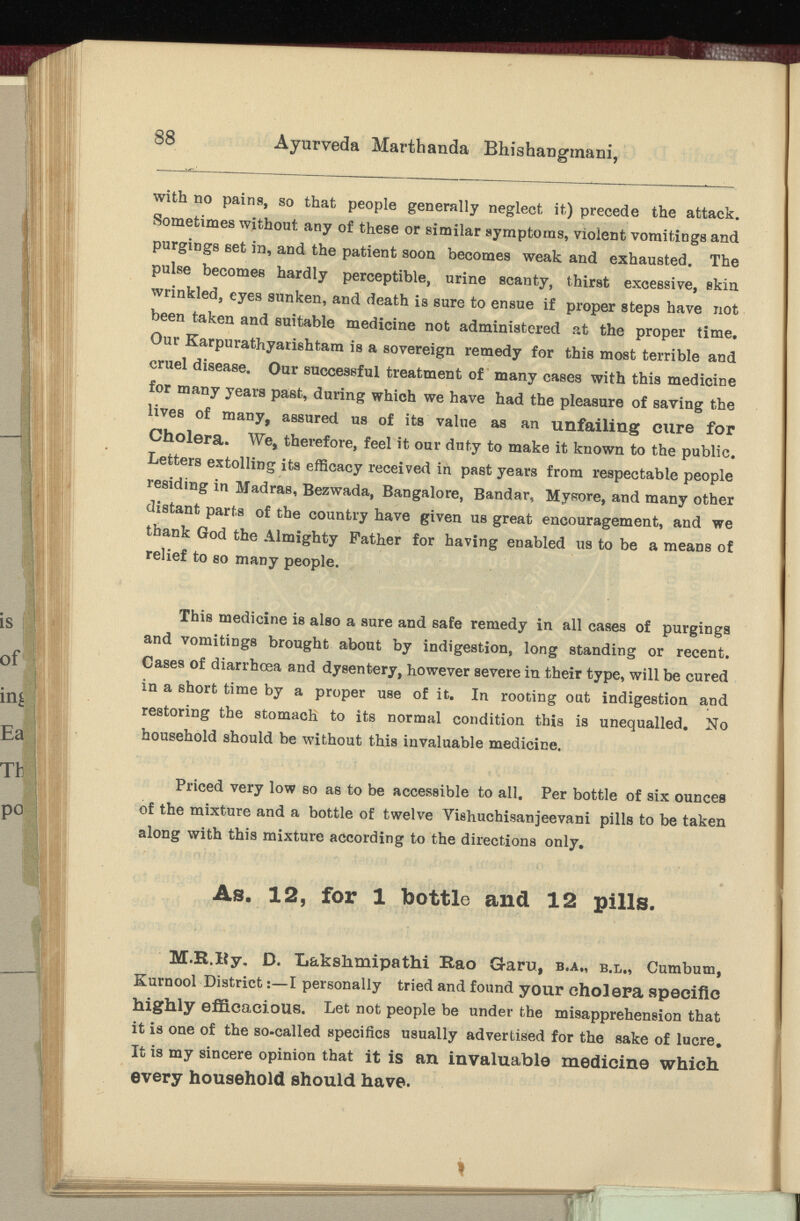 88 Ayurveda Marthanda Bhishangmani,

with no pains, so that people generally neglect it) precede the attack. Sometimes without any of these or similar symptoms, violent vomitings and purgings set in, and the patient soon becomes weak and exhausted. The pulse becomes hardly perceptible, urine scanty, thirst excessive, skin wrinkled, eyes sunken, and death is sure to ensue if proper steps have not been taken and suitable medicine not administered at the proper time. Our Karpurathyarishtam is a sovereign remedy for this most terrible and cruel disease. Our successful treatment of many cases with this medicine for many years past, during which we have had the pleasure of saving the lives of many, assured us of its value as an unfailing cure for Cholera. We, therefore, feel it our duty to make it known to the public. Letters extolling its efficacy received in past years from respectable people residing in Madras, Bezwada, Bangalore, Bandar, Mysore, and many other distant parts of the country have given us great encouragement, and we thank God the Almighty Father for having enabled us to be a means of relief to so many people.

This medicine is also a sure and safe remedy in all cases of purgings and vomitings brought about by indigestion, long standing or recent. Cases of diarrhœa and dysentery, however severe in their type, will be cured in a short time by a proper use of it. In rooting out indigestion and restoring the stomach to its normal condition this is unequalled. No household should be without this invaluable medicine.

Priced very low so as to be accessible to all. Per bottle of six ounces of the mixture and a bottle of twelve Vishuchisanjeevani pills to be taken along with this mixture according to the directions only.

As. 12, for 1 bottle and 12 pills.

M.R.Ry. D. Lakshmipathi Rao Garu, B.A., B.L., Cumbum, Kurnool District:—I personally tried and found your cholera specific highly efficacious. Let not people be under the misapprehension that it is one of the so-called specifics usually advertised for the sake of lucre. It is my sincere opinion that it is an invaluable medicine which every household should have.

is
of
ing
Ea
Th
po